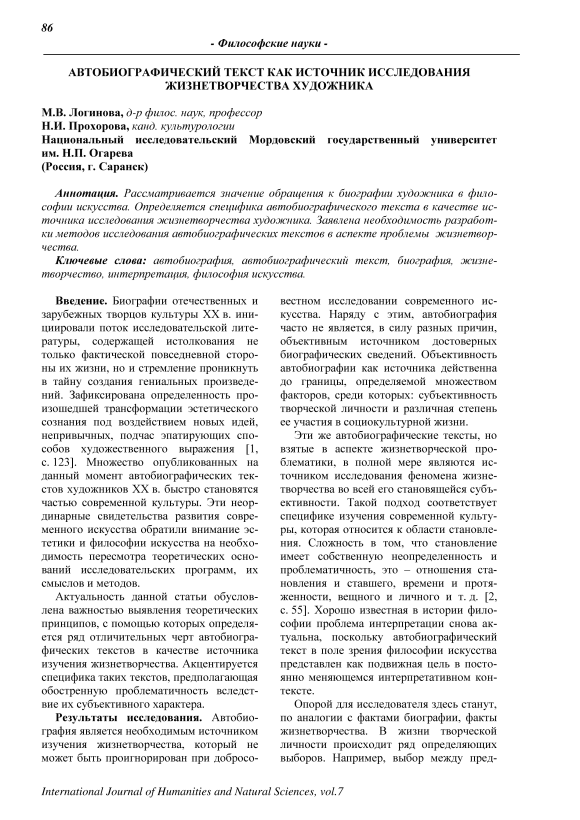 86

- Философские науки -

АВТОБИОГРАФИЧЕСКИЙ ТЕКСТ КАК ИСТОЧНИК ИССЛЕДОВАНИЯ ЖИЗНЕТВОРЧЕСТВА ХУДОЖНИКА

М.В. Логинова, д-р филос. наук, профессор
Н.И. Прохорова, канд. культурологии
Национальный исследовательский Мордовский государственный университет им. Н.П. Огарева
(Россия, г. Саранск)

Аннотация. Рассматривается значение обращения к биографии художника в философии искусства. Определяется специфика автобиографического текста в качестве источника исследования жизнетворчества художника. Заявлена необходимость разработки методов исследования автобиографических текстов в аспекте проблемы жизнетворчества.

Ключевые слова: автобиография, автобиографический текст, биография, жизнетворчество, интерпретация, философия искусства.

Введение. Биографии отечественных и зарубежных творцов культуры XX в. инициировали поток исследовательской литературы, содержащей истолкования не только фактической повседневной стороны их жизни, но и стремление проникнуть в тайну создания гениальных произведений. Зафиксирована определенность произошедшей трансформации эстетического сознания под воздействием новых идей, непривычных, подчас эпатирующих способов художественного выражения [1, с. 123]. Множество опубликованных на данный момент автобиографических текстов художников XX в. быстро становятся частью современной культуры. Эти неординарные свидетельства развития современного искусства обратили внимание эстетики и философии искусства на необходимость пересмотра теоретических оснований исследовательских программ, их смыслов и методов.

Актуальность данной статьи обусловлена важностью выявления теоретических принципов, с помощью которых определяется ряд отличительных черт автобиографических текстов в качестве источника изучения жизнетворчества. Акцентируется специфика таких текстов, предполагающая обостренную проблематичность вследствие их субъективного характера.

Результаты исследования. Автобиография является необходимым источником изучения жизнетворчества, который не может быть проигнорирован при добросовестном исследовании современного искусства. Наряду с этим, автобиография часто не является, в силу разных причин, объективным источником достоверных биографических сведений. Объективность автобиографии как источника действенна до границы, определяемой множеством факторов, среди которых: субъективность творческой личности и различная степень ее участия в социокультурной жизни.

Эти же автобиографические тексты, но взятые в аспекте жизнетворческой проблематики, в полной мере являются источником исследования феномена жизнетворчества во всей его становящейся субъективности. Такой подход соответствует специфике изучения современной культуры, которая относится к области становления. Сложность в том, что становление имеет собственную неопределенность и проблематичность, это – отношения становления и ставшего, времени и протяженности, вещного и личного и т. д. [2, с. 55]. Хорошо известная в истории философии проблема интерпретации снова актуальна, поскольку автобиографический текст в поле зрения философии искусства представлен как подвижная цель в постоянно меняющемся интерпретативном контексте.

Опорой для исследователя здесь станут, по аналогии с фактами биографии, факты жизнетворчества. В жизни творческой личности происходит ряд определяющих выборов. Например, выбор между пред-

International Journal of Humanities and Natural Sciences, vol.7